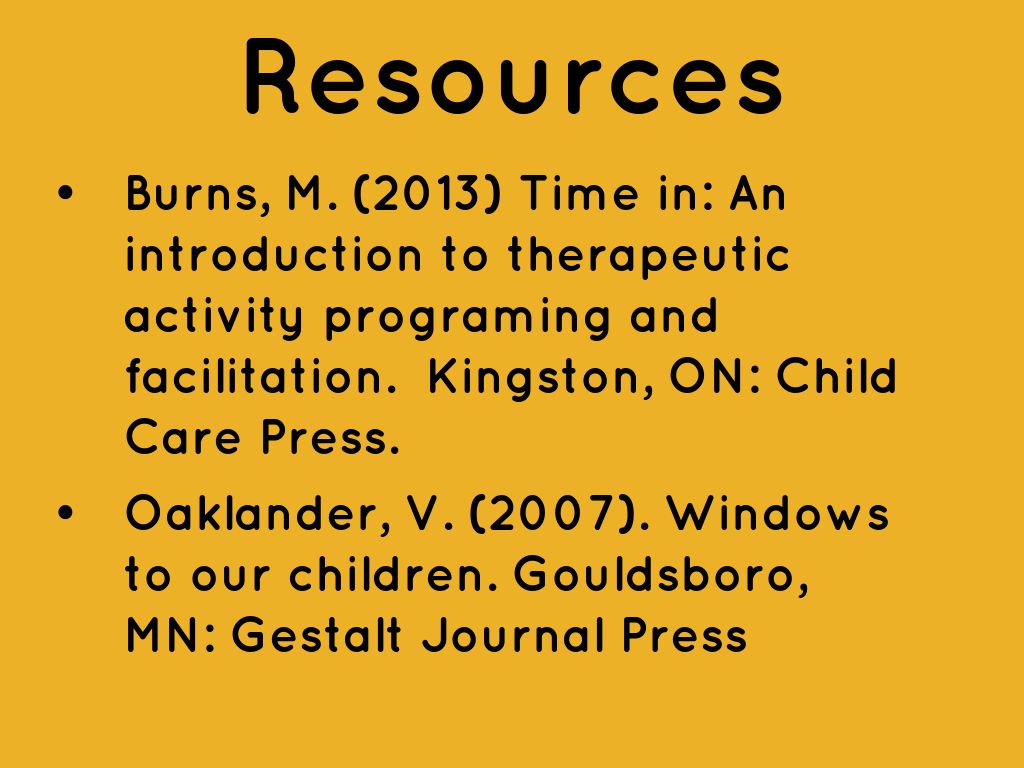 Resources

• Burns, M. (2013) Time in: An introduction to therapeutic activity programing and facilitation.  Kingston, ON: Child Care Press.

• Oaklander, V. (2007). Windows to our children. Gouldsboro, MN: Gestalt Journal Press